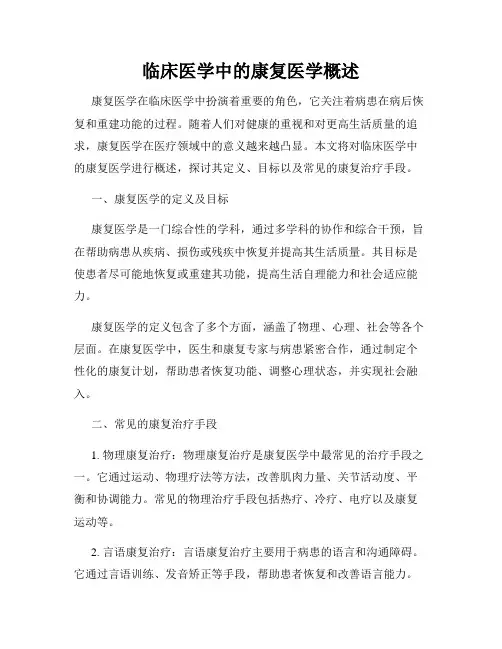 临床医学中的康复医学概述

康复医学在临床医学中扮演着重要的角色，它关注着病患在病后恢复和重建功能的过程。随着人们对健康的重视和对更高生活质量的追求，康复医学在医疗领域中的意义越来越凸显。本文将对临床医学中的康复医学进行概述，探讨其定义、目标以及常见的康复治疗手段。

一、康复医学的定义及目标

康复医学是一门综合性的学科，通过多学科的协作和综合干预，旨在帮助病患从疾病、损伤或残疾中恢复并提高其生活质量。其目标是使患者尽可能地恢复或重建其功能，提高生活自理能力和社会适应能力。

康复医学的定义包含了多个方面，涵盖了物理、心理、社会等各个层面。在康复医学中，医生和康复专家与病患紧密合作，通过制定个性化的康复计划，帮助患者恢复功能、调整心理状态，并实现社会融入。

二、常见的康复治疗手段

1. 物理康复治疗：物理康复治疗是康复医学中最常见的治疗手段之一。它通过运动、物理疗法等方法，改善肌肉力量、关节活动度、平衡和协调能力。常见的物理治疗手段包括热疗、冷疗、电疗以及康复运动等。

2. 言语康复治疗：言语康复治疗主要用于病患的语言和沟通障碍。它通过言语训练、发音矫正等手段，帮助患者恢复和改善语言能力。